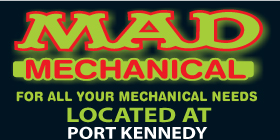 MAD
MECHANICAL
FOR ALL YOUR MECHANICAL NEEDS
LOCATED AT
PORT KENNEDY